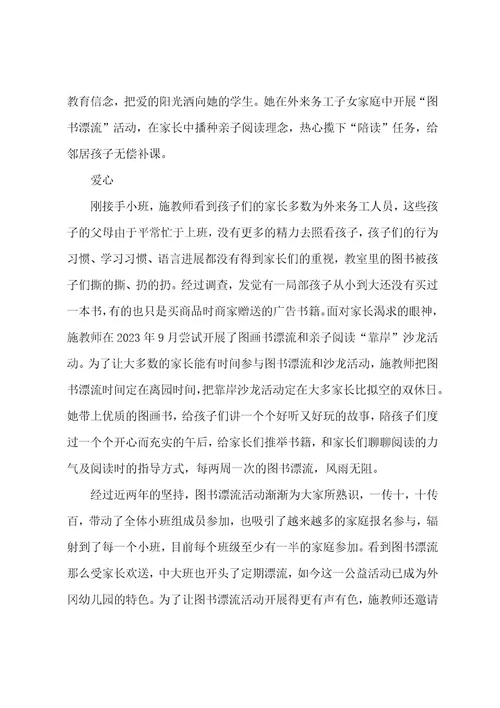 教育信念，把爱的阳光洒向她的学生。她在外来务工子女家庭中开展“图书漂流”活动，在家长中播种亲子阅读理念，热心揽下“陪读”任务，给邻居孩子无偿补课。

爱心

刚接手小班，施教师看到孩子们的家长多数为外来务工人员，这些孩子的父母由于平常忙于上班，没有更多的精力去照看孩子，孩子们的行为习惯、学习习惯、语言进展都没有得到家长们的重视，教室里的图书被孩子们撕的撕、扔的扔。经过调查，发觉有一局部孩子从小到大还没有买过一本书，有的也只是买商品时商家赠送的广告书籍。面对家长渴求的眼神，施教师在2023年9月尝试开展了图画书漂流和亲子阅读“靠岸”沙龙活动。为了让大多数的家长能有时间参与图书漂流和沙龙活动，施教师把图书漂流时间定在离园时间，把靠岸沙龙活动定在大多家长比拟空的双休日。她带上优质的图画书，给孩子们讲一个个好听又好玩的故事，陪孩子们度过一个个开心而充实的午后，给家长们推举书籍，和家长们聊聊阅读的力气及阅读时的指导方式，每两周一次的图书漂流，风雨无阻。

经过近两年的坚持，图书漂流活动渐渐为大家所熟识，一传十，十传百，带动了全体小班组成员参加，也吸引了越来越多的家庭报名参与，辐射到了每一个小班，目前每个班级至少有一半的家庭参加。看到图书漂流那么受家长欢送，中大班也开头了定期漂流，如今这一公益活动已成为外冈幼儿园的特色。为了让图书漂流活动开展得更有声有色，施教师还邀请